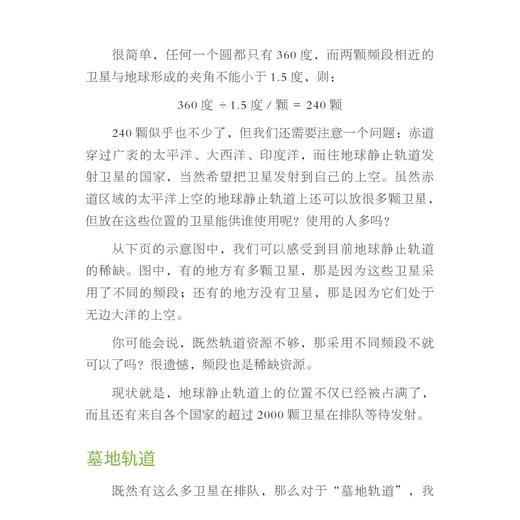 很简单，任何一个圆都只有 360 度，而两颗频段相近的卫星与地球形成的夹角不能小于 1.5 度，则：

360 度 ÷ 1.5 度 / 颗 = 240 颗

240 颗似乎也不少了，但我们还需要注意一个问题：赤道穿过广袤的太平洋、大西洋、印度洋，而往地球静止轨道发射卫星的国家，当然希望把卫星发射到自己的上空。虽然赤道区域的太平洋上空的地球静止轨道上还可以放很多颗卫星，但放在这些位置的卫星能供谁使用呢？使用的人多吗？

从下页的示意图中，我们可以感受到目前地球静止轨道的稀缺。图中，有的地方有多颗卫星，那是因为这些卫星采用了不同的频段；还有的地方没有卫星，那是因为它们处于无边大洋的上空。

你可能会说，既然轨道资源不够，那采用不同频段不就可以了吗？很遗憾，频段也是稀缺资源。

现状就是，地球静止轨道上的位置不仅已经被占满了，而且还有来自各个国家的超过 2000 颗卫星在排队等待发射。

墓地轨道

既然有这么多卫星在排队，那么对于“墓地轨道”，我